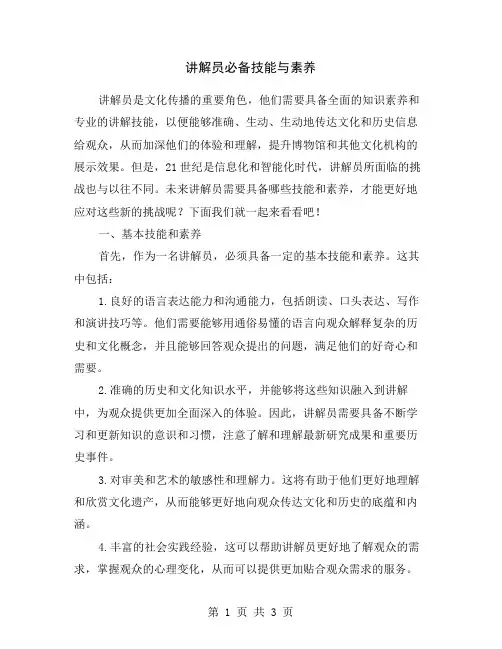 讲解员必备技能与素养

讲解员是文化传播的重要角色，他们需要具备全面的知识素养和专业的讲解技能，以便能够准确、生动、生动地传达文化和历史信息给观众，从而加深他们的体验和理解，提升博物馆和其他文化机构的展示效果。但是，21世纪是信息化和智能化时代，讲解员所面临的挑战也与以往不同。未来讲解员需要具备哪些技能和素养，才能更好地应对这些新的挑战呢？下面我们就一起来看看吧！

一、基本技能和素养

首先，作为一名讲解员，必须具备一定的基本技能和素养。这其中包括：

1.良好的语言表达能力和沟通能力，包括朗读、口头表达、写作和演讲技巧等。他们需要能够用通俗易懂的语言向观众解释复杂的历史和文化概念，并且能够回答观众提出的问题，满足他们的好奇心和需要。

2.准确的历史和文化知识水平，并能够将这些知识融入到讲解中，为观众提供更加全面深入的体验。因此，讲解员需要具备不断学习和更新知识的意识和习惯，注意了解和理解最新研究成果和重要历史事件。

3.对审美和艺术的敏感性和理解力。这将有助于他们更好地理解和欣赏文化遗产，从而能够更好地向观众传达文化和历史的底蕴和内涵。

4.丰富的社会实践经验，这可以帮助讲解员更好地了解观众的需求，掌握观众的心理变化，从而可以提供更加贴合观众需求的服务。

第 1 页 共 3 页